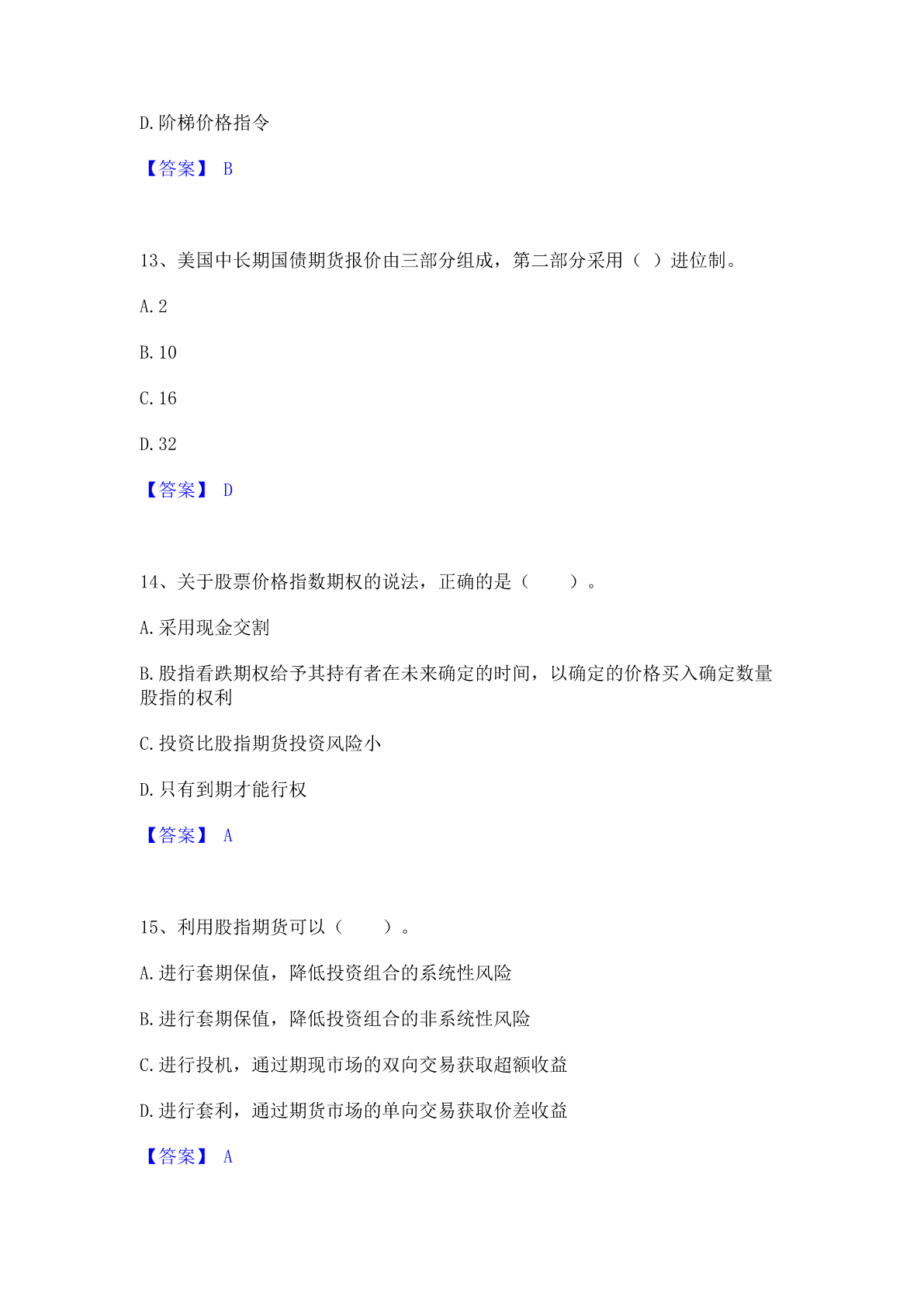 D.阶梯价格指令

【答案】 B

13、美国中长期国债期货报价由三部分组成，第二部分采用（ ）进位制。

A.2

B.10

C.16

D.32

【答案】 D

14、关于股票价格指数期权的说法，正确的是（　　）。

A.采用现金交割

B.股指看跌期权给予其持有者在未来确定的时间，以确定的价格买入确定数量股指的权利

C.投资比股指期货投资风险小

D.只有到期才能行权

【答案】 A

15、利用股指期货可以（　　）。

A.进行套期保值，降低投资组合的系统性风险

B.进行套期保值，降低投资组合的非系统性风险

C.进行投机，通过期现市场的双向交易获取超额收益

D.进行套利，通过期货市场的单向交易获取价差收益

【答案】 A